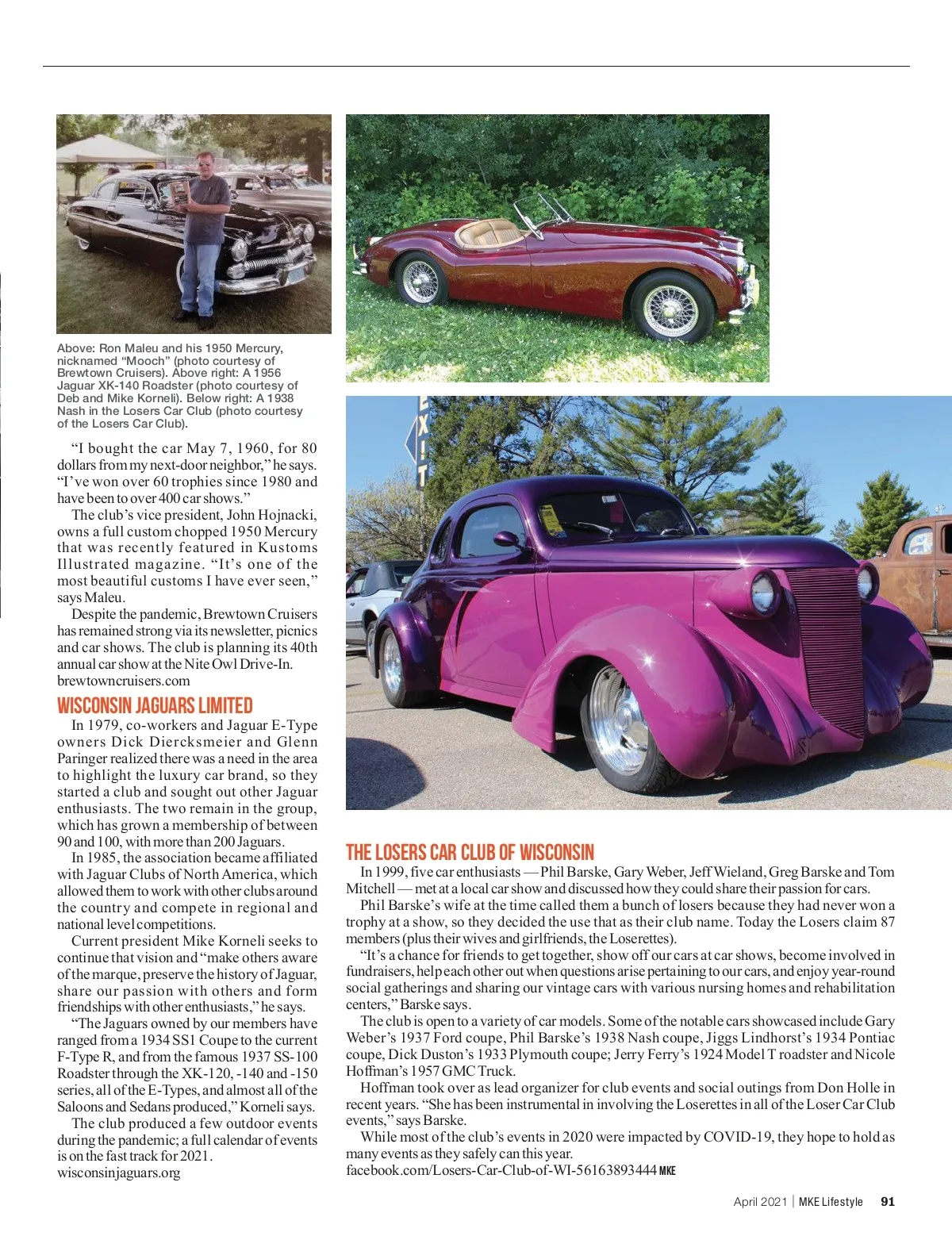 Above: Ron Maleu and his 1950 Mercury, nicknamed “Mooch” (photo courtesy of Brewtown Cruisers). Above right: A 1956 Jaguar XK-140 Roadster (photo courtesy of Deb and Mike Korneli). Below right: A 1938 Nash in the Losers Car Club (photo courtesy of the Losers Car Club).

“I bought the car May 7, 1960, for 80 dollars from my next-door neighbor,” he says. “I’ve won over 60 trophies since 1980 and have been to over 400 car shows.”

The club’s vice president, John Hojnacki, owns a full custom chopped 1950 Mercury that was recently featured in Kustoms Illustrated magazine. “It’s one of the most beautiful customs I have ever seen,” says Maleu.

Despite the pandemic, Brewtown Cruisers has remained strong via its newsletter, picnics and car shows. The club is planning its 40th annual car show at the Nite Owl Drive-In. brewtowncruisers.com

WISCONSIN JAGUARS LIMITED

In 1979, co-workers and Jaguar E-Type owners Dick Diercksmeier and Glenn Paringer realized there was a need in the area to highlight the luxury car brand, so they started a club and sought out other Jaguar enthusiasts. The two remain in the group, which has grown a membership of between 90 and 100, with more than 200 Jaguars.

In 1985, the association became affiliated with Jaguar Clubs of North America, which allowed them to work with other clubs around the country and compete in regional and national level competitions.

Current president Mike Korneli seeks to continue that vision and “make others aware of the marque, preserve the history of Jaguar, share our passion with others and form friendships with other enthusiasts,” he says.

“The Jaguars owned by our members have ranged from a 1934 SS1 Coupe to the current F-Type R, and from the famous 1937 SS-100 Roadster through the XK-120, -140 and -150 series, all of the E-Types, and almost all of the Saloons and Sedans produced,” Korneli says.

The club produced a few outdoor events during the pandemic; a full calendar of events is on the fast track for 2021. wisconsinjaguars.org

EXIT

THE LOSERS CAR CLUB OF WISCONSIN

In 1999, five car enthusiasts — Phil Barske, Gary Weber, Jeff Wieland, Greg Barske and Tom Mitchell — met at a local car show and discussed how they could share their passion for cars.

Phil Barske’s wife at the time called them a bunch of losers because they had never won a trophy at a show, so they decided the use that as their club name. Today the Losers claim 87 members (plus their wives and girlfriends, the Loserettes).

“It’s a chance for friends to get together, show off our cars at car shows, become involved in fundraisers, help each other out when questions arise pertaining to our cars, and enjoy year-round social gatherings and sharing our vintage cars with various nursing homes and rehabilitation centers,” Barske says.

The club is open to a variety of car models. Some of the notable cars showcased include Gary Weber’s 1937 Ford coupe, Phil Barske’s 1938 Nash coupe, Jiggs Lindhorst’s 1934 Pontiac coupe, Dick Duston’s 1933 Plymouth coupe; Jerry Ferry’s 1924 Model T roadster and Nicole Hoffman’s 1957 GMC Truck.

Hoffman took over as lead organizer for club events and social outings from Don Holle in recent years. “She has been instrumental in involving the Loserettes in all of the Loser Car Club events,” says Barske.

While most of the club’s events in 2020 were impacted by COVID-19, they hope to hold as many events as they safely can this year.
facebook.com/Losers-Car-Club-of-WI-56163893444 MKE

April 2021 | MKE Lifestyle 91